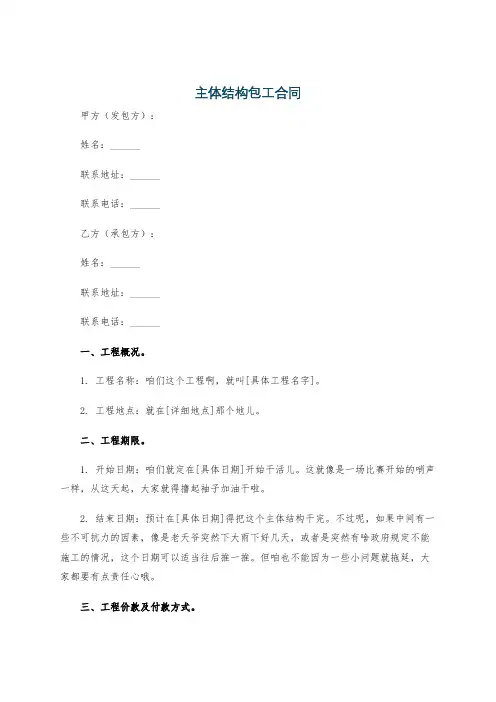 主体结构包工合同

甲方（发包方）：

姓名：______

联系地址：______

联系电话：______

乙方（承包方）：

姓名：______

联系地址：______

联系电话：______

一、工程概况。

1. 工程名称：咱们这个工程啊，就叫[具体工程名字]。

2. 工程地点：就在[详细地点]那个地儿。

二、工程期限。

1. 开始日期：咱们就定在[具体日期]开始干活儿。这就像是一场比赛开始的哨声一样，从这天起，大家就得撸起袖子加油干啦。

2. 结束日期：预计在[具体日期]得把这个主体结构干完。不过呢，如果中间有一些不可抗力的因素，像是老天爷突然下大雨下好几天，或者是突然有啥政府规定不能施工的情况，这个日期可以适当往后推一推。但咱也不能因为一些小问题就拖延，大家都要有点责任心哦。

三、工程价款及付款方式。